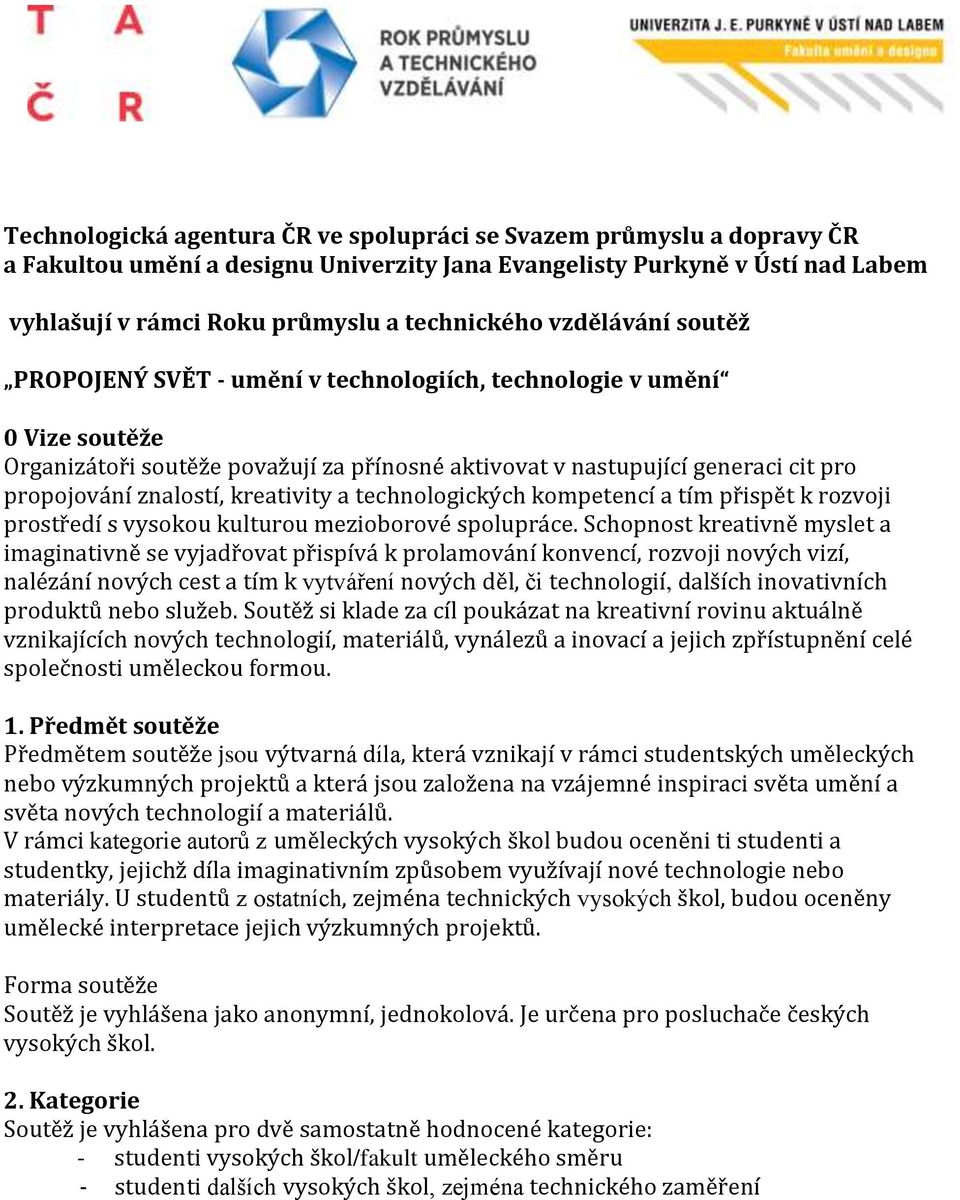 T A
Č R

ROK PRŮMYSLU A TECHNICKÉHO VZDĚLÁVÁNÍ

UNIVERZITA J. E. PURKYNĚ V ÚSTÍ NAD LABEM
Fakulta umění a designu

Technologická agentura ČR ve spolupráci se Svazem průmyslu a dopravy ČR a Fakultou umění a designu Univerzity Jana Evangelisty Purkyně v Ústí nad Labem

vyhlašují v rámci Roku průmyslu a technického vzdělávání soutěž

„PROPOJENÝ SVĚT - umění v technologiích, technologie v umění“

0 Vize soutěže
Organizátoři soutěže považují za přínosné aktivovat v nastupující generaci cit pro propojování znalostí, kreativity a technologických kompetencí a tím přispět k rozvoji prostředí s vysokou kulturou mezioborové spolupráce. Schopnost kreativně myslet a imaginativně se vyjadřovat přispívá k prolamování konvencí, rozvoji nových vizí, nalézání nových cest a tím k vytváření nových děl, či technologií, dalších inovativních produktů nebo služeb. Soutěž si klade za cíl poukázat na kreativní rovinu aktuálně vznikajících nových technologií, materiálů, vynálezů a inovací a jejich zpřístupnění celé společnosti uměleckou formou.

1. Předmět soutěže
Předmětem soutěže jsou výtvarná díla, která vznikají v rámci studentských uměleckých nebo výzkumných projektů a která jsou založena na vzájemné inspiraci světa umění a světa nových technologií a materiálů.
V rámci kategorie autorů z uměleckých vysokých škol budou oceněni ti studenti a studentky, jejichž díla imaginativním způsobem využívají nové technologie nebo materiály. U studentů z ostatních, zejména technických vysokých škol, budou oceněny umělecké interpretace jejich výzkumných projektů.

Forma soutěže
Soutěž je vyhlášena jako anonymní, jednokolová. Je určena pro posluchače českých vysokých škol.

2. Kategorie
Soutěž je vyhlášena pro dvě samostatně hodnocené kategorie:
- studenti vysokých škol/fakult uměleckého směru
- studenti dalších vysokých škol, zejména technického zaměření